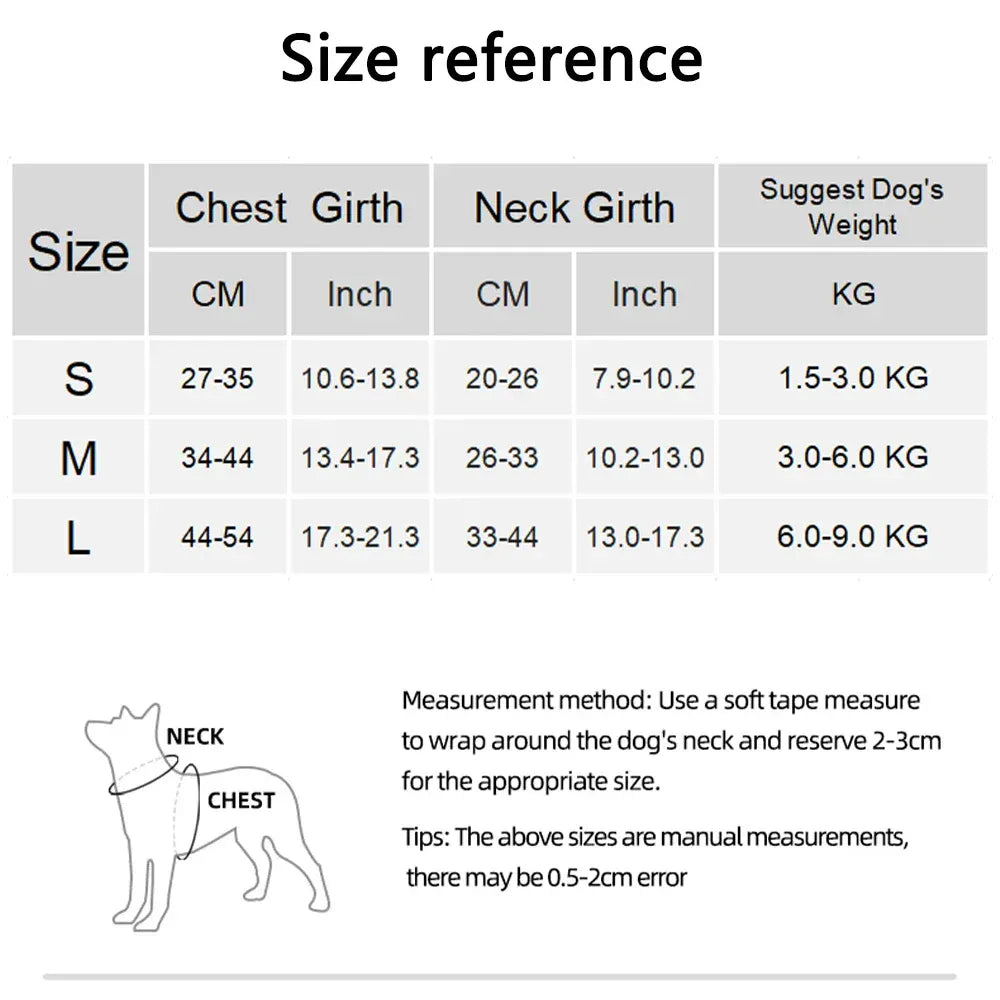 Size reference

| Size | Chest Girth CM | Chest Girth Inch | Neck Girth CM | Neck Girth Inch | Suggest Dog's Weight KG |
|---|---|---|---|---|---|
| S | 27-35 | 10.6-13.8 | 20-26 | 7.9-10.2 | 1.5-3.0 KG |
| M | 34-44 | 13.4-17.3 | 26-33 | 10.2-13.0 | 3.0-6.0 KG |
| L | 44-54 | 17.3-21.3 | 33-44 | 13.0-17.3 | 6.0-9.0 KG |

NECK
CHEST

Measurement method: Use a soft tape measure to wrap around the dog's neck and reserve 2-3cm for the appropriate size.

Tips: The above sizes are manual measurements, there may be 0.5-2cm error